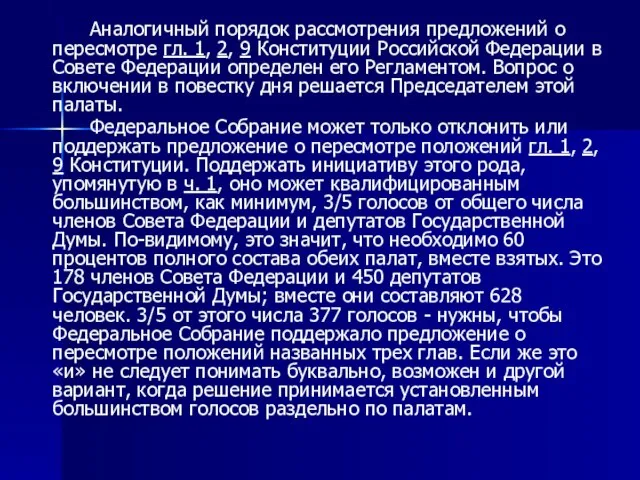 Аналогичный порядок рассмотрения предложений о пересмотре гл. 1, 2, 9 Конституции Российской Федерации в Совете Федерации определен его Регламентом. Вопрос о включении в повестку дня решается Председателем этой палаты.

Федеральное Собрание может только отклонить или поддержать предложение о пересмотре положений гл. 1, 2, 9 Конституции. Поддержать инициативу этого рода, упомянутую в ч. 1, оно может квалифицированным большинством, как минимум, 3/5 голосов от общего числа членов Совета Федерации и депутатов Государственной Думы. По-видимому, это значит, что необходимо 60 процентов полного состава обеих палат, вместе взятых. Это 178 членов Совета Федерации и 450 депутатов Государственной Думы; вместе они составляют 628 человек. 3/5 от этого числа 377 голосов - нужны, чтобы Федеральное Собрание поддержало предложение о пересмотре положений названных трех глав. Если же это «и» не следует понимать буквально, возможен и другой вариант, когда решение принимается установленным большинством голосов раздельно по палатам.